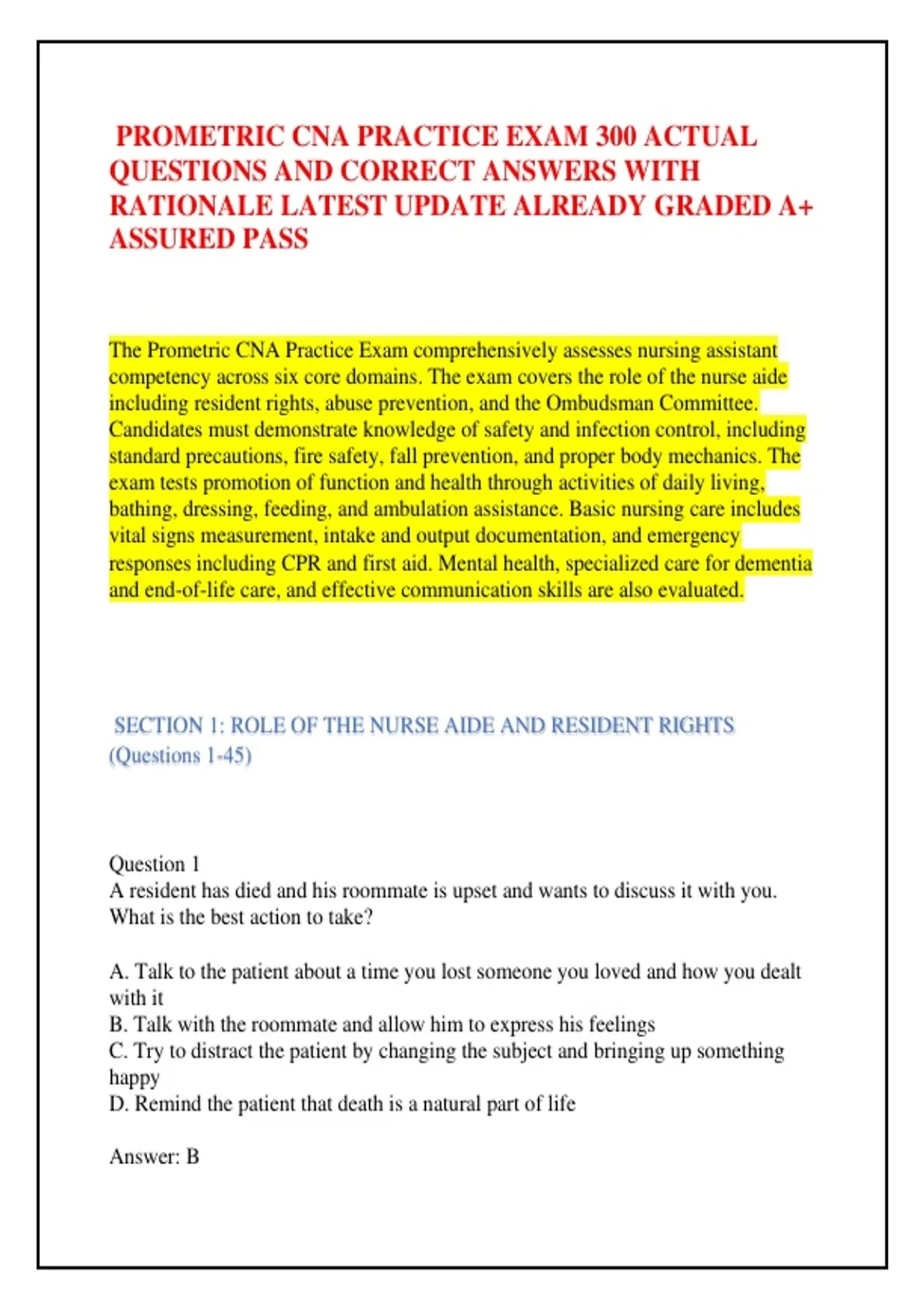 PROMETRIC CNA PRACTICE EXAM 300 ACTUAL QUESTIONS AND CORRECT ANSWERS WITH RATIONALE LATEST UPDATE ALREADY GRADED A+ ASSURED PASS

The Prometric CNA Practice Exam comprehensively assesses nursing assistant competency across six core domains. The exam covers the role of the nurse aide including resident rights, abuse prevention, and the Ombudsman Committee. Candidates must demonstrate knowledge of safety and infection control, including standard precautions, fire safety, fall prevention, and proper body mechanics. The exam tests promotion of function and health through activities of daily living, bathing, dressing, feeding, and ambulation assistance. Basic nursing care includes vital signs measurement, intake and output documentation, and emergency responses including CPR and first aid. Mental health, specialized care for dementia and end-of-life care, and effective communication skills are also evaluated.

SECTION 1: ROLE OF THE NURSE AIDE AND RESIDENT RIGHTS (Questions 1-45)

Question 1
A resident has died and his roommate is upset and wants to discuss it with you. What is the best action to take?

A. Talk to the patient about a time you lost someone you loved and how you dealt with it
B. Talk with the roommate and allow him to express his feelings
C. Try to distract the patient by changing the subject and bringing up something happy
D. Remind the patient that death is a natural part of life

Answer: B